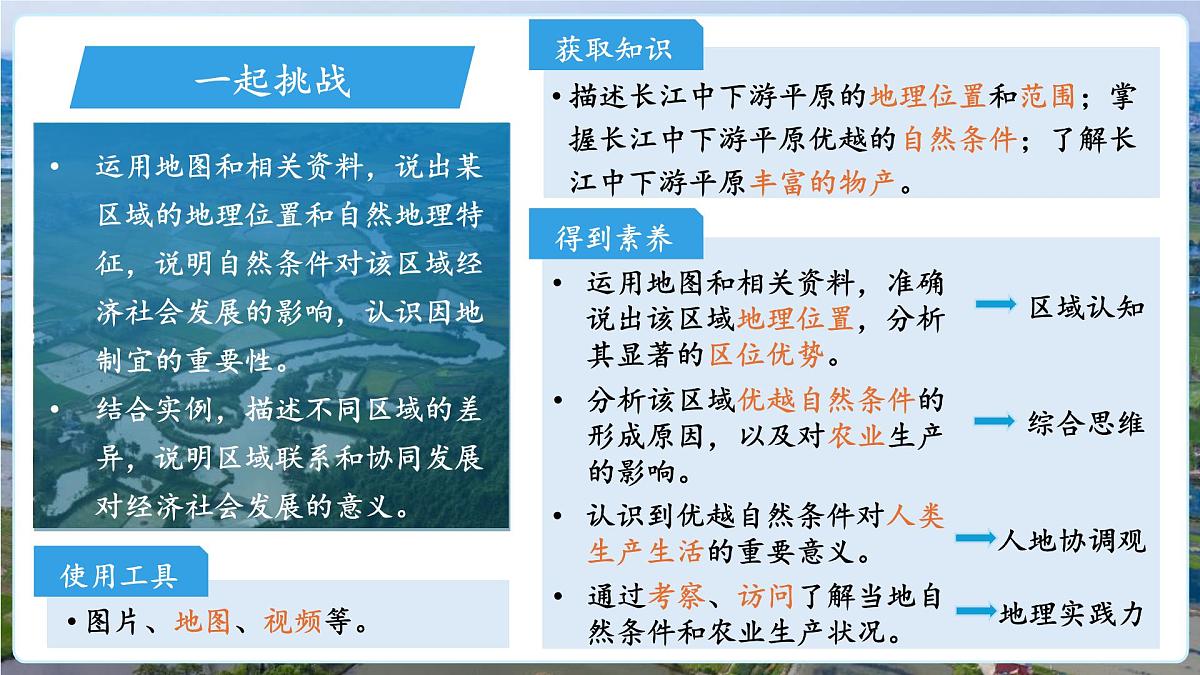 一起挑战

• 运用地图和相关资料，说出某区域的地理位置和自然地理特征，说明自然条件对该区域经济社会发展的影响，认识因地制宜的重要性。

• 结合实例，描述不同区域的差异，说明区域联系和协同发展对经济社会发展的意义。

使用工具

• 图片、地图、视频等。

获取知识

• 描述长江中下游平原的地理位置和范围；掌握长江中下游平原优越的自然条件；了解长江中下游平原丰富的物产。

得到素养

• 运用地图和相关资料，准确说出该区域地理位置，分析其显著的区位优势。 区域认知

• 分析该区域优越自然条件的形成原因，以及对农业生产的影响。 综合思维

• 认识到优越自然条件对人类生产生活的重要意义。 人地协调观

• 通过考察、访问了解当地自然条件和农业生产状况。 地理实践力